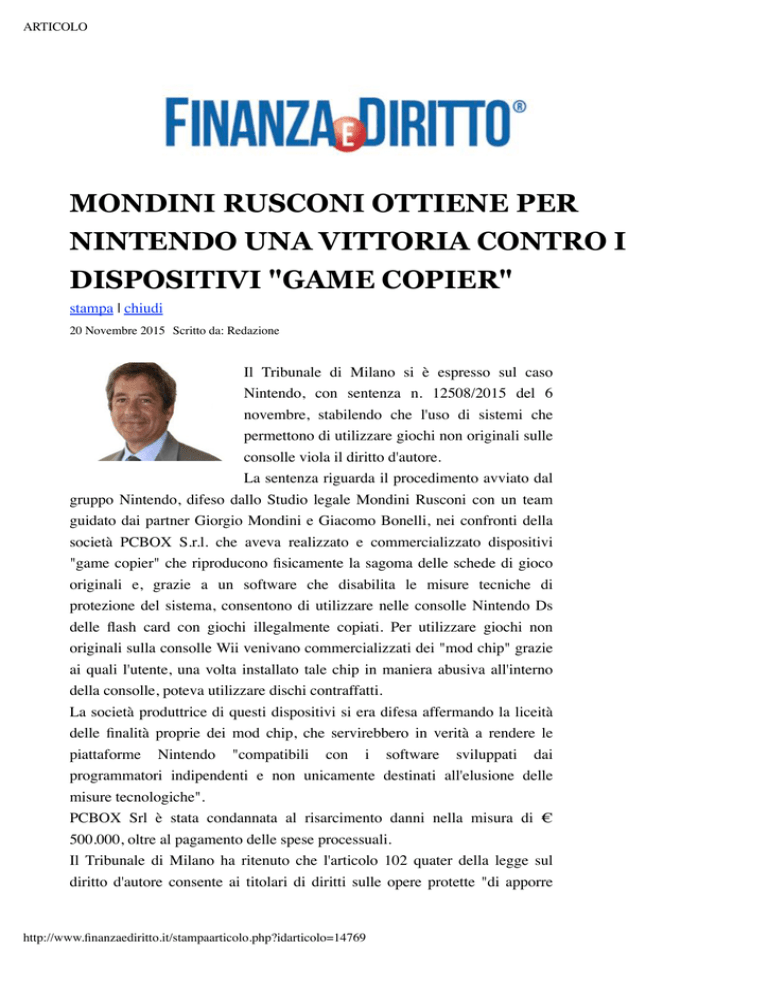 ARTICOLO

FINANZA E DIRITTO®

MONDINI RUSCONI OTTIENE PER NINTENDO UNA VITTORIA CONTRO I DISPOSITIVI "GAME COPIER"

stampa | chiudi

20 Novembre 2015 Scritto da: Redazione

Il Tribunale di Milano si è espresso sul caso Nintendo, con sentenza n. 12508/2015 del 6 novembre, stabilendo che l'uso di sistemi che permettono di utilizzare giochi non originali sulle consolle viola il diritto d'autore.

La sentenza riguarda il procedimento avviato dal gruppo Nintendo, difeso dallo Studio legale Mondini Rusconi con un team guidato dai partner Giorgio Mondini e Giacomo Bonelli, nei confronti della società PCBOX S.r.l. che aveva realizzato e commercializzato dispositivi "game copier" che riproducono fisicamente la sagoma delle schede di gioco originali e, grazie a un software che disabilita le misure tecniche di protezione del sistema, consentono di utilizzare nelle consolle Nintendo Ds delle flash card con giochi illegalmente copiati. Per utilizzare giochi non originali sulla consolle Wii venivano commercializzati dei "mod chip" grazie ai quali l'utente, una volta installato tale chip in maniera abusiva all'interno della consolle, poteva utilizzare dischi contraffatti.

La società produttrice di questi dispositivi si era difesa affermando la liceità delle finalità proprie dei mod chip, che servirebbero in verità a rendere le piattaforme Nintendo "compatibili con i software sviluppati dai programmatori indipendenti e non unicamente destinati all'elusione delle misure tecnologiche".

PCBOX Srl è stata condannata al risarcimento danni nella misura di € 500.000, oltre al pagamento delle spese processuali.

Il Tribunale di Milano ha ritenuto che l'articolo 102 quater della legge sul diritto d'autore consente ai titolari di diritti sulle opere protette "di apporre

http://www.finanzaediritto.it/stampaarticolo.php?idarticolo=14769